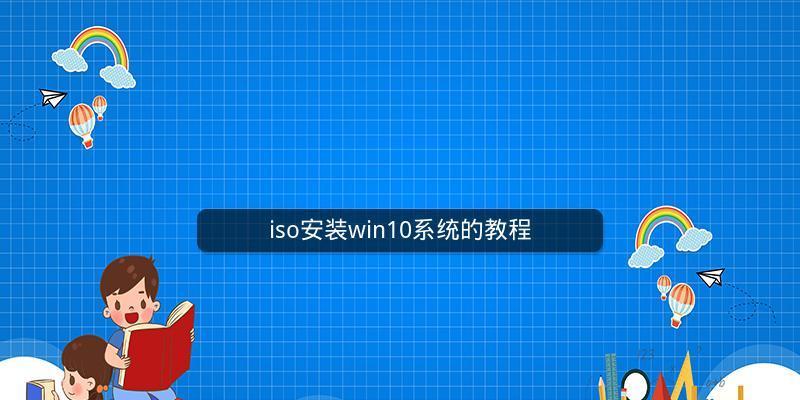 iso安装win10系统的教程